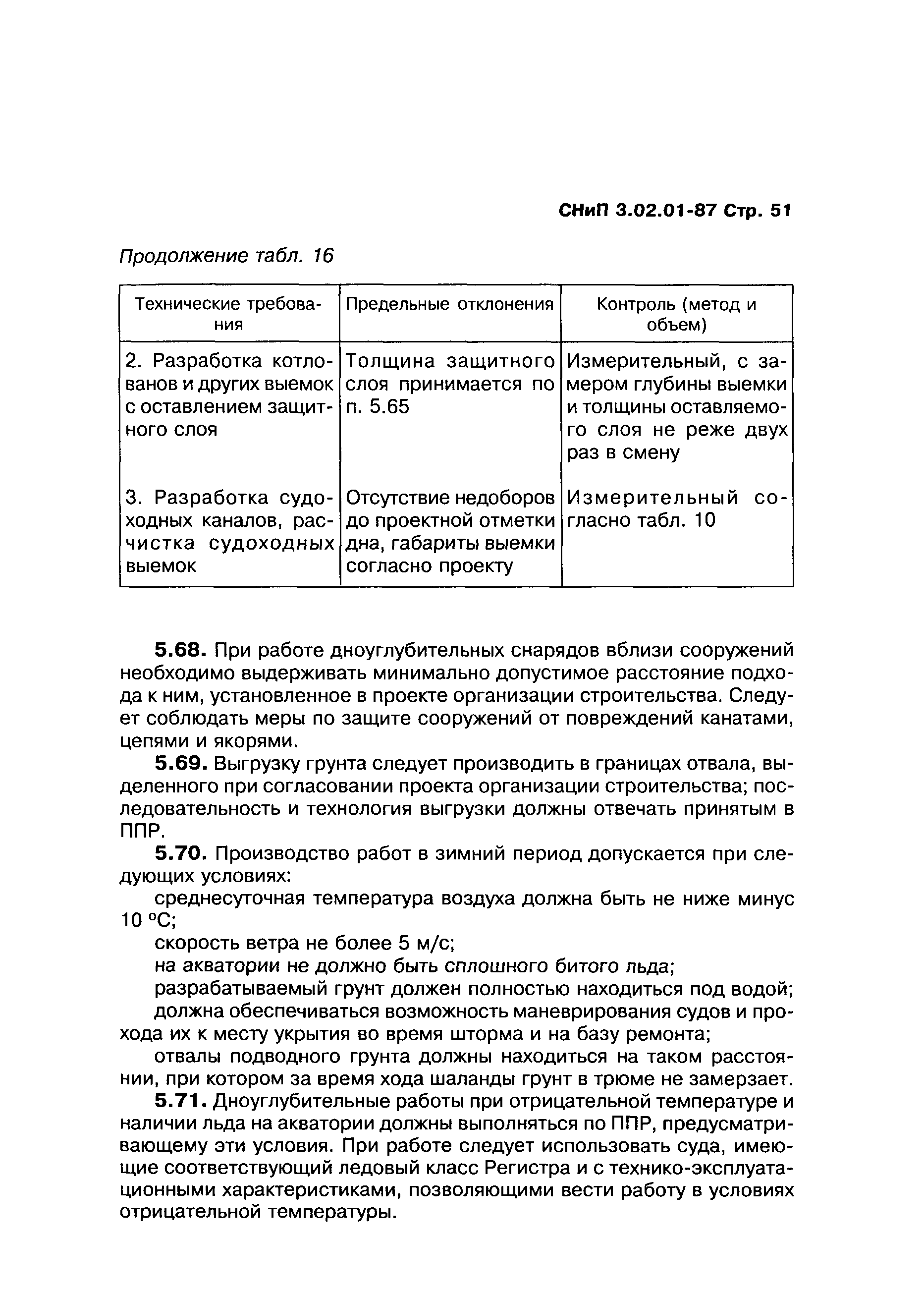 СНиП 3.02.01-87 Стр. 51

Продолжение табл. 16

| Технические требования | Предельные отклонения | Контроль (метод и объем) |
|---|---|---|
| 2. Разработка котлованов и других выемок с оставлением защитного слоя | Толщина защитного слоя принимается по п. 5.65 | Измерительный, с замером глубины выемки и толщины оставляемого слоя не реже двух раз в смену |
| 3. Разработка судоходных каналов, расчистка судоходных выемок | Отсутствие недоборов до проектной отметки дна, габариты выемки согласно проекту | Измерительный согласно табл. 10 |

5.68. При работе дноуглубительных снарядов вблизи сооружений необходимо выдерживать минимально допустимое расстояние подхода к ним, установленное в проекте организации строительства. Следует соблюдать меры по защите сооружений от повреждений канатами, цепями и якорями.

5.69. Выгрузку грунта следует производить в границах отвала, выделенного при согласовании проекта организации строительства; последовательность и технология выгрузки должны отвечать принятым в ППР.

5.70. Производство работ в зимний период допускается при следующих условиях:

среднесуточная температура воздуха должна быть не ниже минус 10 °С;

скорость ветра не более 5 м/с;

на акватории не должно быть сплошного битого льда;

разрабатываемый грунт должен полностью находиться под водой;

должна обеспечиваться возможность маневрирования судов и прохода их к месту укрытия во время шторма и на базу ремонта;

отвалы подводного грунта должны находиться на таком расстоянии, при котором за время хода шаланды грунт в трюме не замерзает.

5.71. Дноуглубительные работы при отрицательной температуре и наличии льда на акватории должны выполняться по ППР, предусматривающему эти условия. При работе следует использовать суда, имеющие соответствующий ледовый класс Регистра и с технико-эксплуатационными характеристиками, позволяющими вести работу в условиях отрицательной температуры.